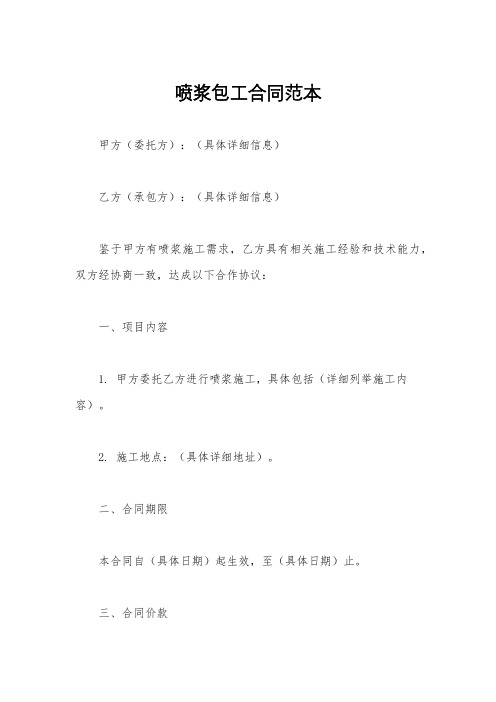 喷浆包工合同范本

甲方（委托方）：（具体详细信息）

乙方（承包方）：（具体详细信息）

鉴于甲方有喷浆施工需求，乙方具有相关施工经验和技术能力，双方经协商一致，达成以下合作协议：

一、项目内容

1. 甲方委托乙方进行喷浆施工，具体包括（详细列举施工内容）。

2. 施工地点：（具体详细地址）。

二、合同期限

本合同自（具体日期）起生效，至（具体日期）止。

三、合同价款